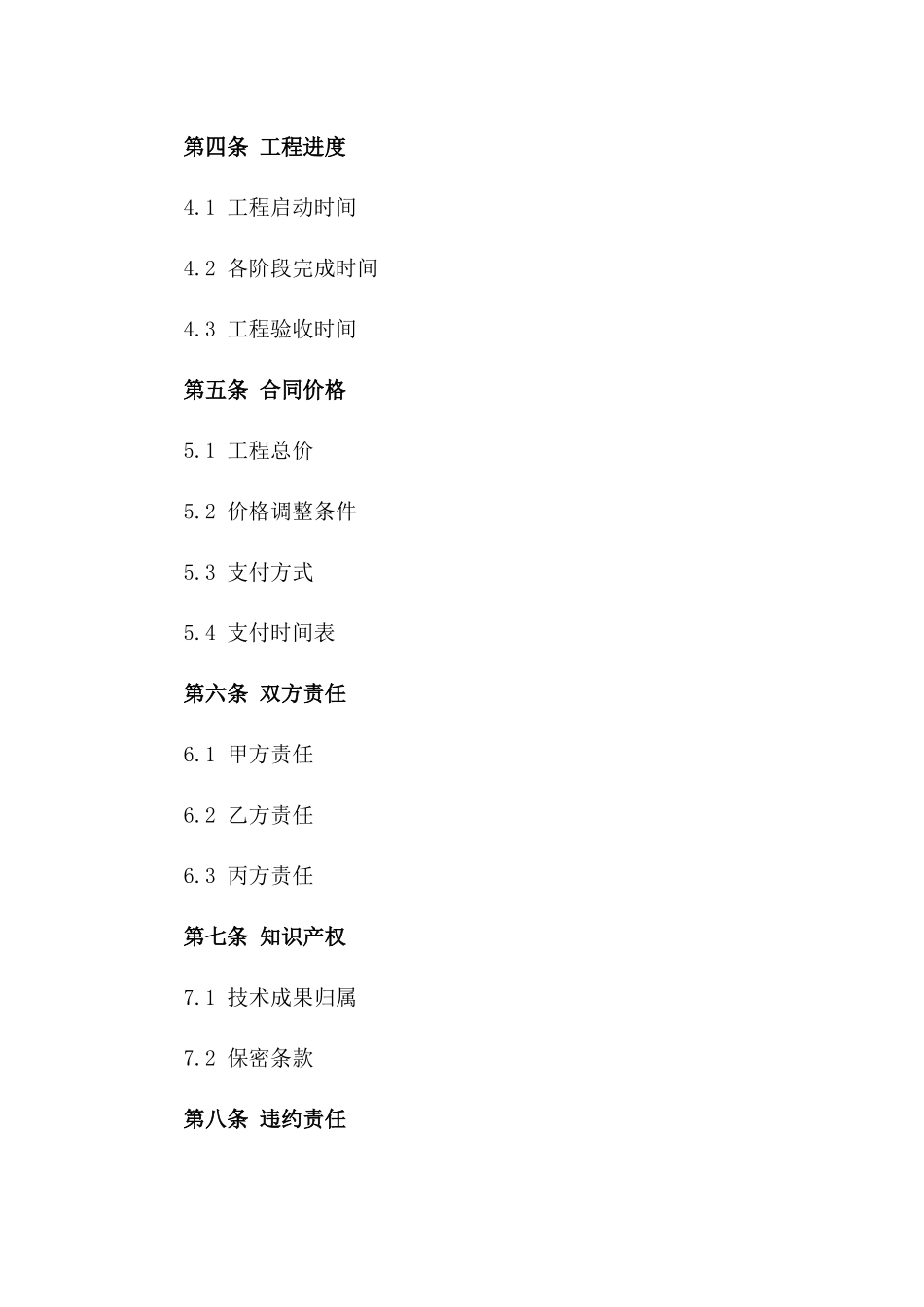 第四条 工程进度

4.1 工程启动时间

4.2 各阶段完成时间

4.3 工程验收时间

第五条 合同价格

5.1 工程总价

5.2 价格调整条件

5.3 支付方式

5.4 支付时间表

第六条 双方责任

6.1 甲方责任

6.2 乙方责任

6.3 丙方责任

第七条 知识产权

7.1 技术成果归属

7.2 保密条款

第八条 违约责任